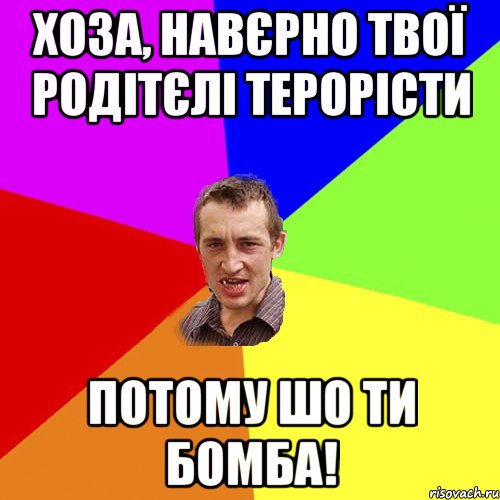 ХОЗА, НАВЄРНО ТВОЇ РОДІТЄЛІ ТЕРОРІСТИ

ПОТОМУ ШО ТИ БОМБА!

risovach.ru